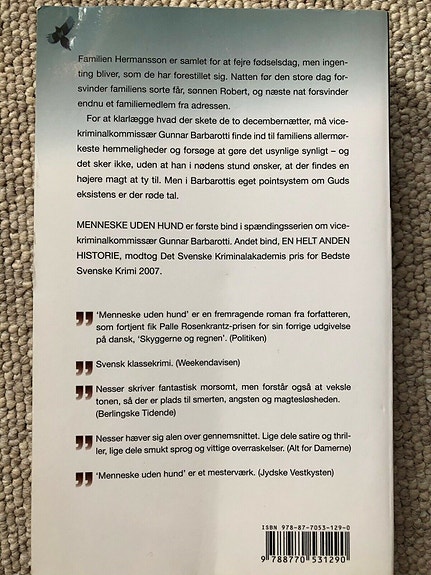 Familien Hermansson er samlet for at fejre fødselsdag, men ingenting bliver, som de har forestillet sig. Natten før den store dag forsvinder familiens sorte får, sønnen Robert, og næste nat forsvinder endnu et familiemedlem fra adressen.

For at klarlægge hvad der skete de to decembernætter, må vicekriminalkommissær Gunnar Barbarotti finde ind til familiens allermørkeste hemmeligheder og forsøge at gøre det usynlige synligt – og det sker ikke, uden at han i nødens stund ønsker, at der findes en højere magt at ty til. Men i Barbarottis eget pointsystem om Guds eksistens er der røde tal.

MENNESKE UDEN HUND er første bind i spændingsserien om vicekriminalkommissær Gunnar Barbarotti. Andet bind, EN HELT ANDEN HISTORIE, modtog Det Svenske Kriminalakademis pris for Bedste Svenske Krimi 2007.

'Menneske uden hund' er en fremragende roman fra forfatteren, som fortjent fik Palle Rosenkrantz-prisen for sin forrige udgivelse på dansk, 'Skyggerne og regnen'. (Politiken)

Svensk klassekrimi. (Weekendavisen)

Nesser skriver fantastisk morsomt, men forstår også at veksle tonen, så der er plads til smerten, angsten og magtesløsheden. (Berlingske Tidende)

Nesser hæver sig alen over gennemsnittet. Lige dele satire og thriller, lige dele smukt sprog og vittige overraskelser. (Alt for Damerne)

'Menneske uden hund' er et mesterværk. (Jydske Vestkysten)

ISBN 978-87-7053-129-0

9 788770 531290